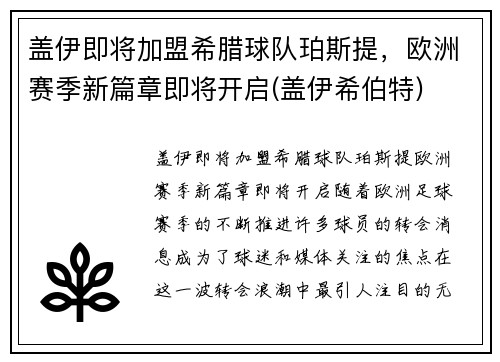 盖伊即将加盟希腊球队珀斯提，欧洲赛季新篇章即将开启(盖伊希伯特)

盖伊即将加盟希腊球队珀斯提欧洲赛季新篇章即将开启随着欧洲足球赛季的不断推进许多球员的转会消息成为了球迷和媒体关注的焦点在这一波转会浪潮中最引人注目的无